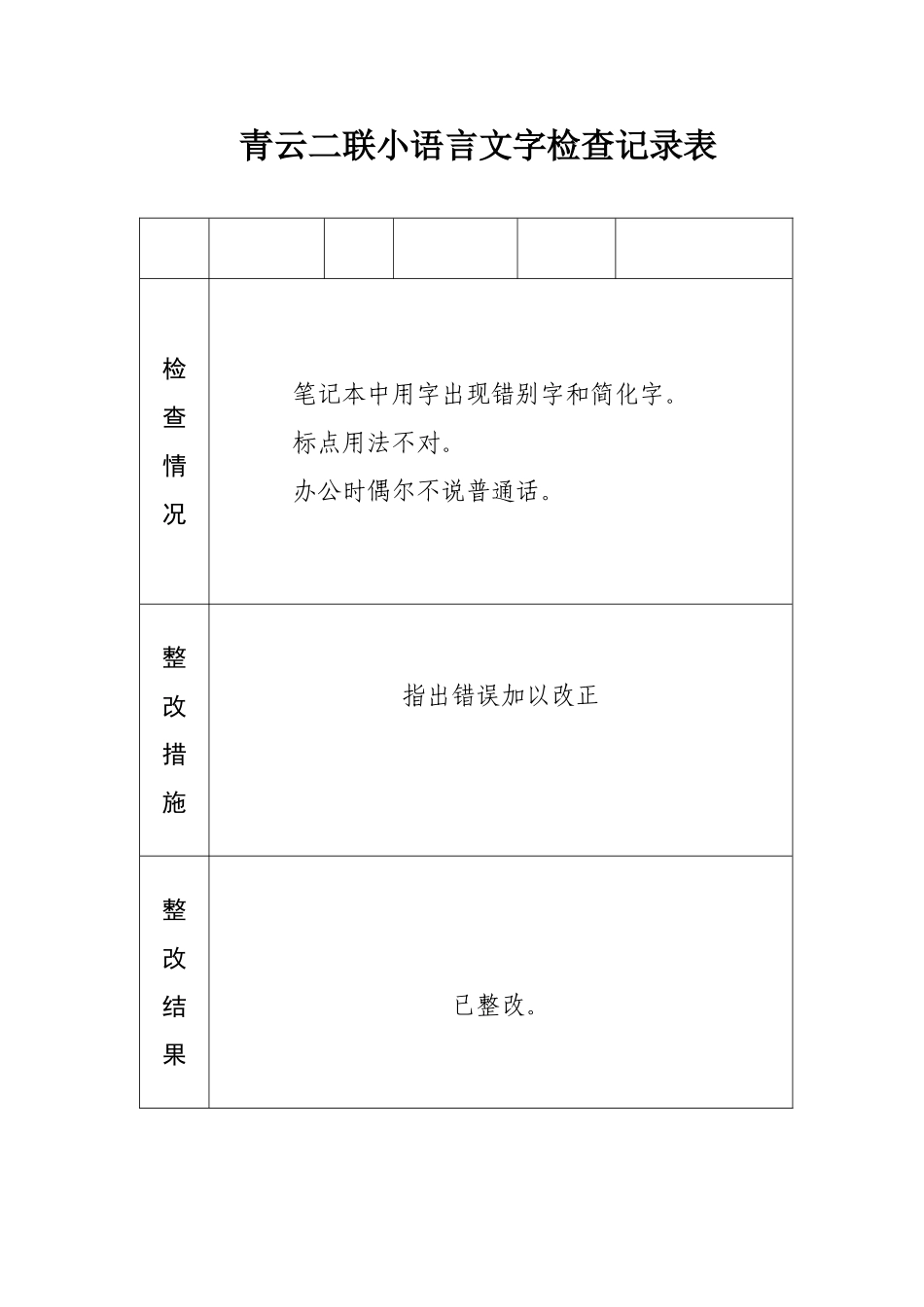 青云二联小语言文字检查记录表

| | | | | | |
|---|---|---|---|---|---|
| 检查情况 | 笔记本中用字出现错别字和简化字。<br>标点用法不对。<br>办公时偶尔不说普通话。 | | | | |
| 整改措施 | 指出错误加以改正 | | | | |
| 整改结果 | 已整改。 | | | | |